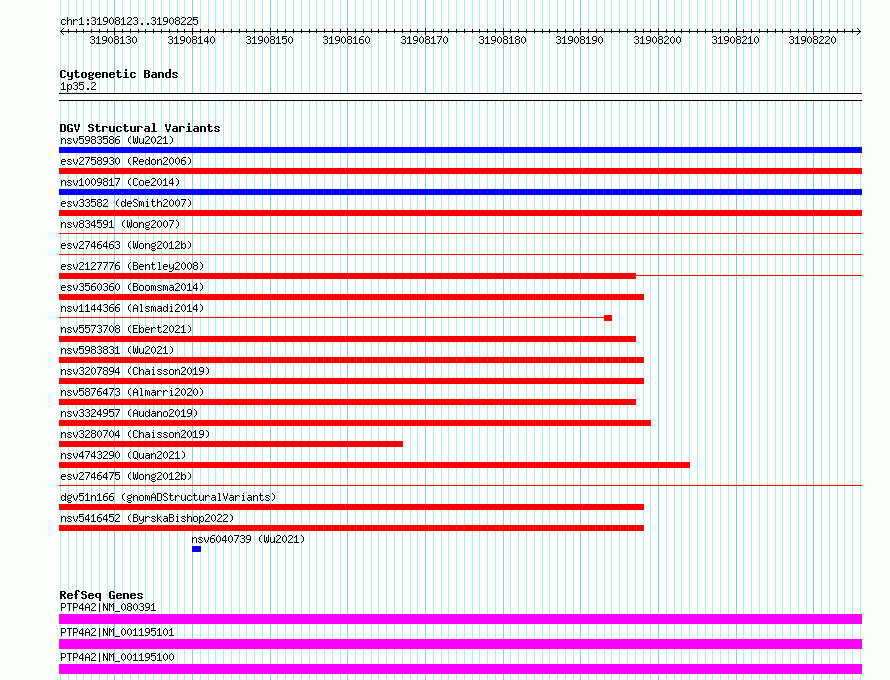 chr1:31908123..31908225

31908130 31908140 31908150 31908160 31908170 31908180 31908190 31908200 31908210 31908220

Cytogenetic Bands
1p35.2

DGV Structural Variants
nsv5983586 (Wu2021)
esv2758930 (Redon2006)
nsv1009817 (Coe2014)
esv33582 (deSmith2007)
nsv834591 (Wong2007)
esv2746463 (Wong2012b)
esv2127776 (Bentley2008)
esv3560360 (Boomsma2014)
nsv1144366 (Alsmadi2014)
nsv5573708 (Ebert2021)
nsv5983831 (Wu2021)
nsv3207894 (Chaisson2019)
nsv5876473 (Almarri2020)
nsv3324957 (Audano2019)
nsv3280704 (Chaisson2019)
nsv4743290 (Quan2021)
esv2746475 (Wong2012b)
dgv51n166 (gnomADStructuralVariants)
nsv5416452 (ByrskaBishop2022)
nsv6040739 (Wu2021)

RefSeq Genes
PTP4A2|NM_080391
PTP4A2|NM_001195101
PTP4A2|NM_001195100